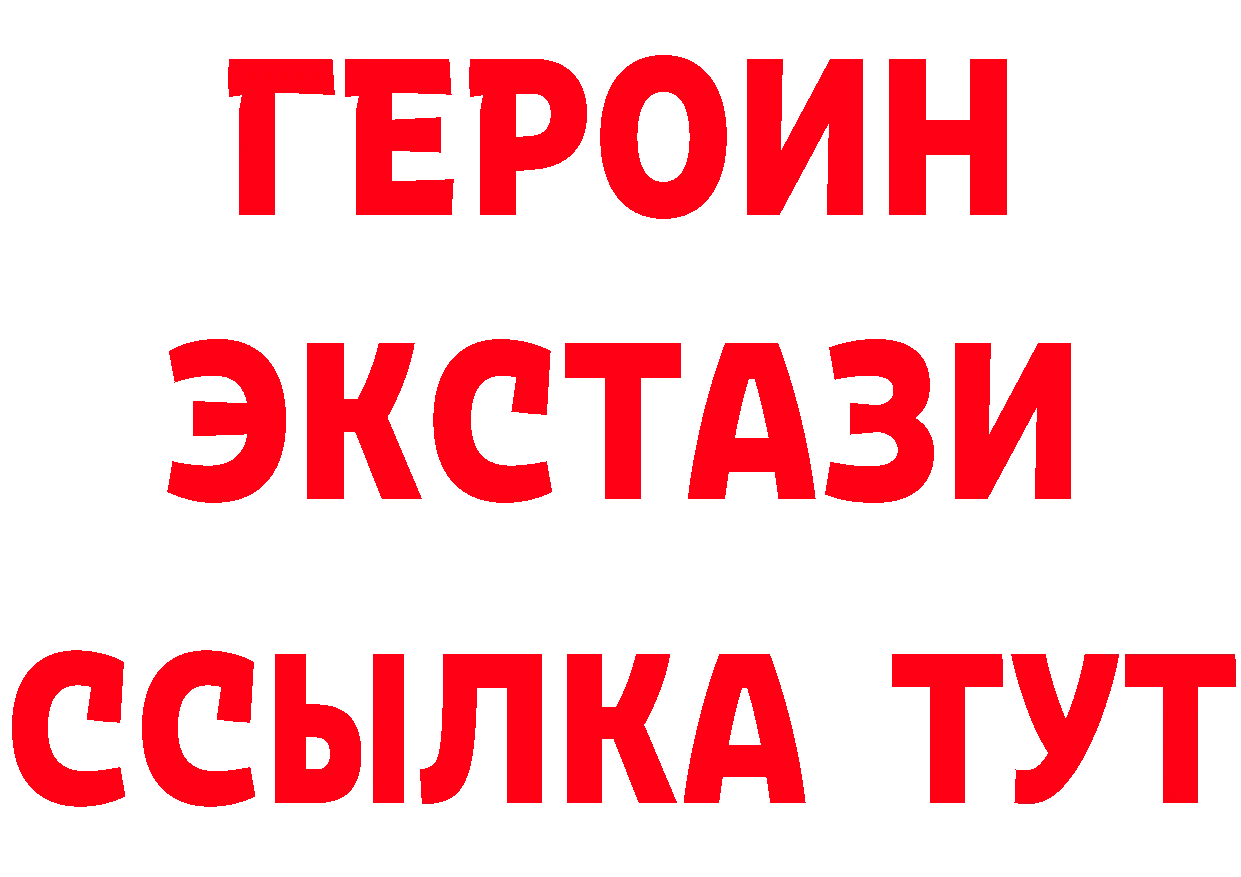 ГЕРОИН
ЭКСТАЗИ
ССЫЛКА ТУТ